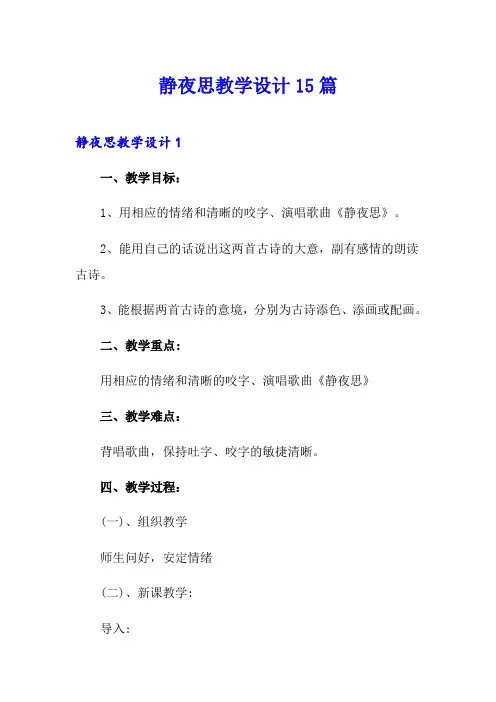 静夜思教学设计15篇

静夜思教学设计1

一、教学目标：

1、用相应的情绪和清晰的咬字、演唱歌曲《静夜思》。

2、能用自己的话说出这两首古诗的大意，副有感情的朗读古诗。

3、能根据两首古诗的意境，分别为古诗添色、添画或配画。

二、教学重点：

用相应的情绪和清晰的咬字、演唱歌曲《静夜思》

三、教学难点：

背唱歌曲，保持吐字、咬字的敏捷清晰。

四、教学过程：

(一)、组织教学

师生问好，安定情绪

(二)、新课教学：

导入：